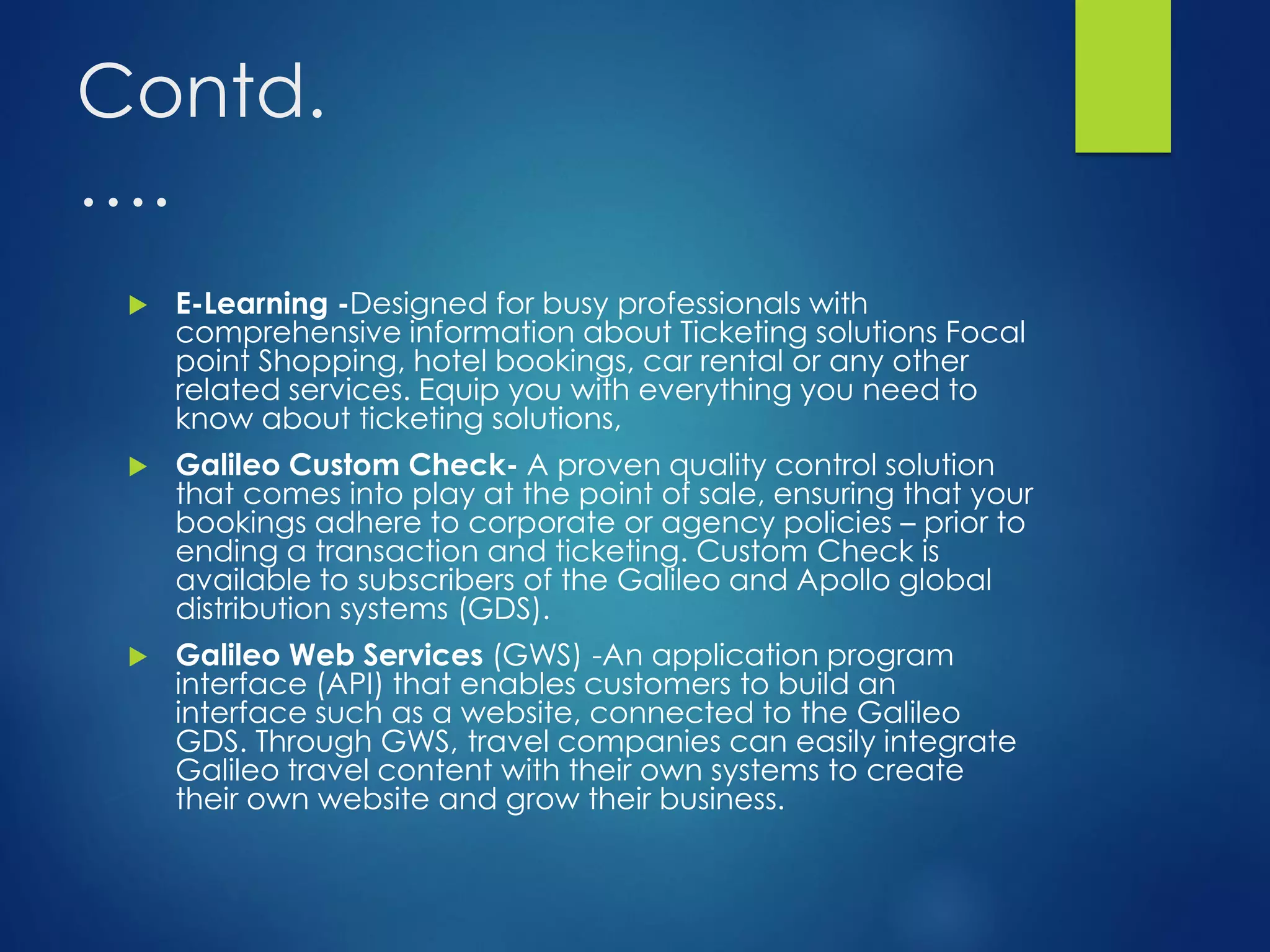 Contd.

….

E-Learning -Designed for busy professionals with comprehensive information about Ticketing solutions Focal point Shopping, hotel bookings, car rental or any other related services. Equip you with everything you need to know about ticketing solutions,

Galileo Custom Check- A proven quality control solution that comes into play at the point of sale, ensuring that your bookings adhere to corporate or agency policies – prior to ending a transaction and ticketing. Custom Check is available to subscribers of the Galileo and Apollo global distribution systems (GDS).

Galileo Web Services (GWS) -An application program interface (API) that enables customers to build an interface such as a website, connected to the Galileo GDS. Through GWS, travel companies can easily integrate Galileo travel content with their own systems to create their own website and grow their business.